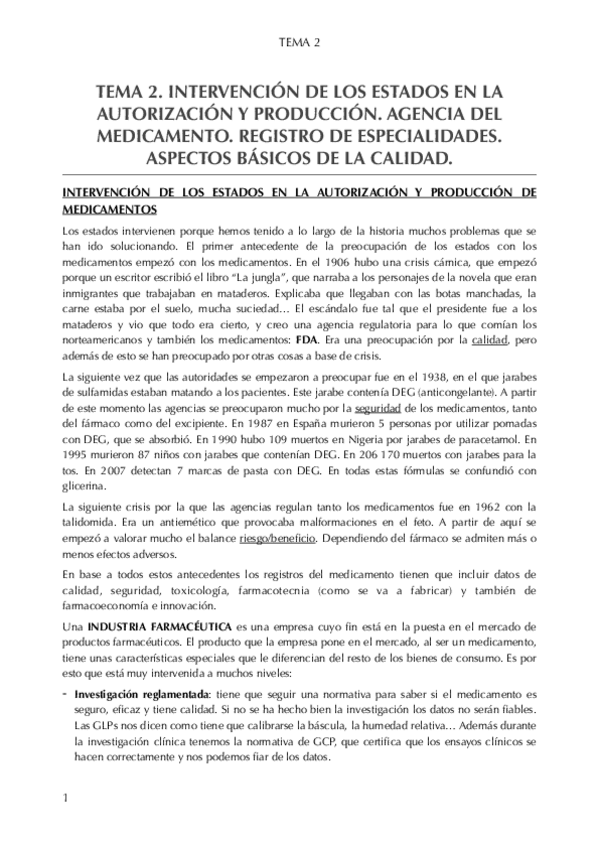 TEMA 2

TEMA 2. INTERVENCIÓN DE LOS ESTADOS EN LA AUTORIZACIÓN Y PRODUCCIÓN. AGENCIA DEL MEDICAMENTO. REGISTRO DE ESPECIALIDADES. ASPECTOS BÁSICOS DE LA CALIDAD.

INTERVENCIÓN DE LOS ESTADOS EN LA AUTORIZACIÓN Y PRODUCCIÓN DE MEDICAMENTOS

Los estados intervienen porque hemos tenido a lo largo de la historia muchos problemas que se han ido solucionando. El primer antecedente de la preocupación de los estados con los medicamentos empezó con los medicamentos. En el 1906 hubo una crisis cámica, que empezó porque un escritor escribió el libro "La jungla", que narraba a los personajes de la novela que eran inmigrantes que trabajaban en mataderos. Explicaba que llegaban con las botas manchadas, la carne estaba por el suelo, mucha suciedad… El escándalo fue tal que el presidente fue a los mataderos y vio que todo era cierto, y creo una agencia regulatoria para lo que comían los norteamericanos y también los medicamentos: FDA. Era una preocupación por la calidad, pero además de esto se han preocupado por otras cosas a base de crisis.

La siguiente vez que las autoridades se empezaron a preocupar fue en el 1938, en el que jarabes de sulfamidas estaban matando a los pacientes. Este jarabe contenía DEG (anticongelante). A partir de este momento las agencias se preocuparon mucho por la seguridad de los medicamentos, tanto del fármaco como del excipiente. En 1987 en España murieron 5 personas por utilizar pomadas con DEG, que se absorbió. En 1990 hubo 109 muertos en Nigeria por jarabes de paracetamol. En 1995 murieron 87 niños con jarabes que contenían DEG. En 206 170 muertos con jarabes para la tos. En 2007 detectan 7 marcas de pasta con DEG. En todas estas fórmulas se confundió con glicerina.

La siguiente crisis por la que las agencias regulan tanto los medicamentos fue en 1962 con la talidomida. Era un antiemético que provocaba malformaciones en el feto. A partir de aquí se empezó a valorar mucho el balance riesgo/beneficio. Dependiendo del fármaco se admiten más o menos efectos adversos.

En base a todos estos antecedentes los registros del medicamento tienen que incluir datos de calidad, seguridad, toxicología, farmacotecnia (como se va a fabricar) y también de farmacoeconomía e innovación.

Una INDUSTRIA FARMACÉUTICA es una empresa cuyo fin está en la puesta en el mercado de productos farmacéuticos. El producto que la empresa pone en el mercado, al ser un medicamento, tiene unas características especiales que le diferencian del resto de los bienes de consumo. Es por esto que está muy intervenida a muchos niveles:

- Investigación reglamentada: tiene que seguir una normativa para saber si el medicamento es seguro, eficaz y tiene calidad. Si no se ha hecho bien la investigación los datos no serán fiables. Las GLPs nos dicen como tiene que calibrarse la báscula, la humedad relativa… Además durante la investigación clínica tenemos la normativa de GCP, que certifica que los ensayos clínicos se hacen correctamente y nos podemos fiar de los datos.

1